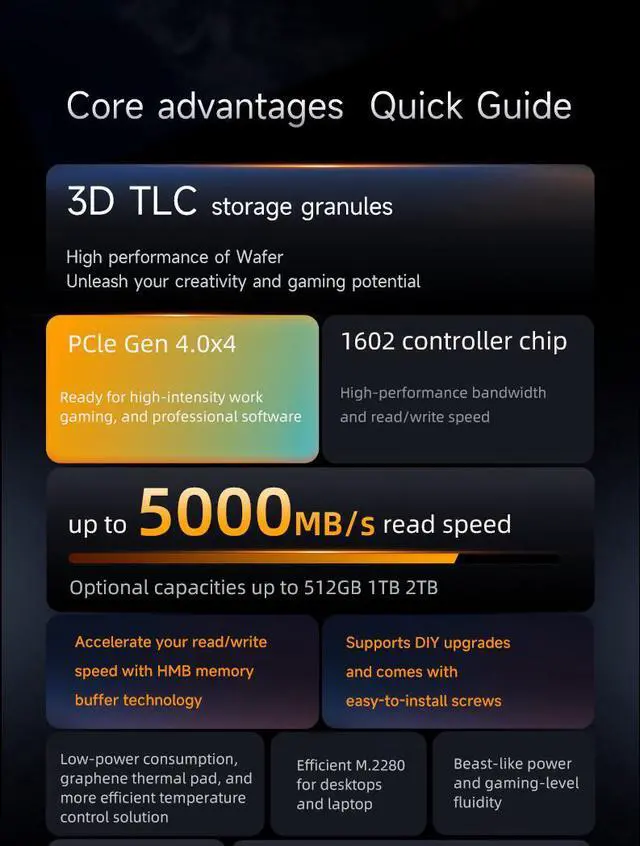 Core advantages Quick Guide

3D TLC storage granules

High performance of Wafer
Unleash your creativity and gaming potential

PCle Gen 4.0x4

Ready for high-intensity work gaming, and professional software

1602 controller chip

High-performance bandwidth and read/write speed

up to 5000MB/s read speed

Optional capacities up to 512GB 1TB 2TB

Accelerate your read/write speed with HMB memory buffer technology

Supports DIY upgrades and comes with easy-to-install screws

Low-power consumption, graphene thermal pad, and more efficient temperature control solution

Efficient M.2280 for desktops and laptop

Beast-like power and gaming-level fluidity